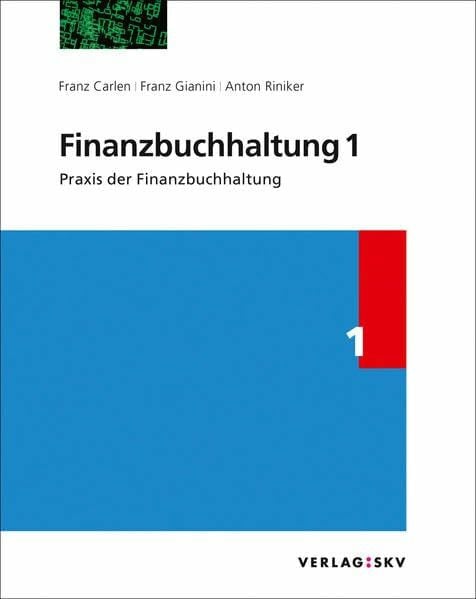 Franz Carlen | Franz Gianini | Anton Riniker

Finanzbuchhaltung 1

Praxis der Finanzbuchhaltung

1

VERLAG:SKV